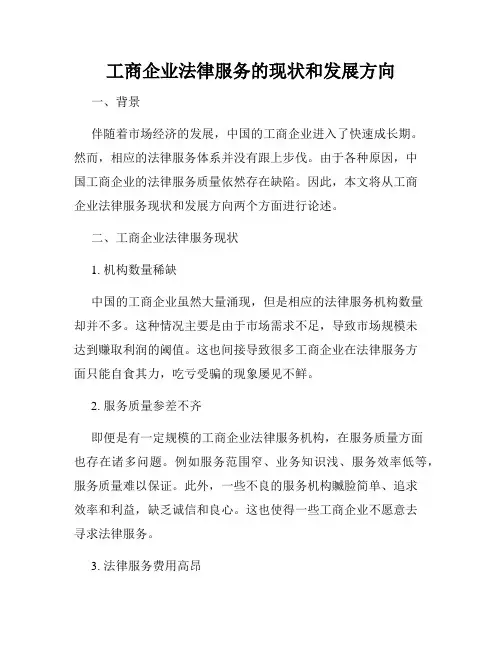 工商企业法律服务的现状和发展方向

一、背景

伴随着市场经济的发展，中国的工商企业进入了快速成长期。然而，相应的法律服务体系并没有跟上步伐。由于各种原因，中国工商企业的法律服务质量依然存在缺陷。因此，本文将从工商企业法律服务现状和发展方向两个方面进行论述。

二、工商企业法律服务现状

1. 机构数量稀缺

中国的工商企业虽然大量涌现，但是相应的法律服务机构数量却并不多。这种情况主要是由于市场需求不足，导致市场规模未达到赚取利润的阈值。这也间接导致很多工商企业在法律服务方面只能自食其力，吃亏受骗的现象屡见不鲜。

2. 服务质量参差不齐

即便是有一定规模的工商企业法律服务机构，在服务质量方面也存在诸多问题。例如服务范围窄、业务知识浅、服务效率低等，服务质量难以保证。此外，一些不良的服务机构嘴脸简单、追求效率和利益，缺乏诚信和良心。这也使得一些工商企业不愿意去寻求法律服务。

3. 法律服务费用高昂